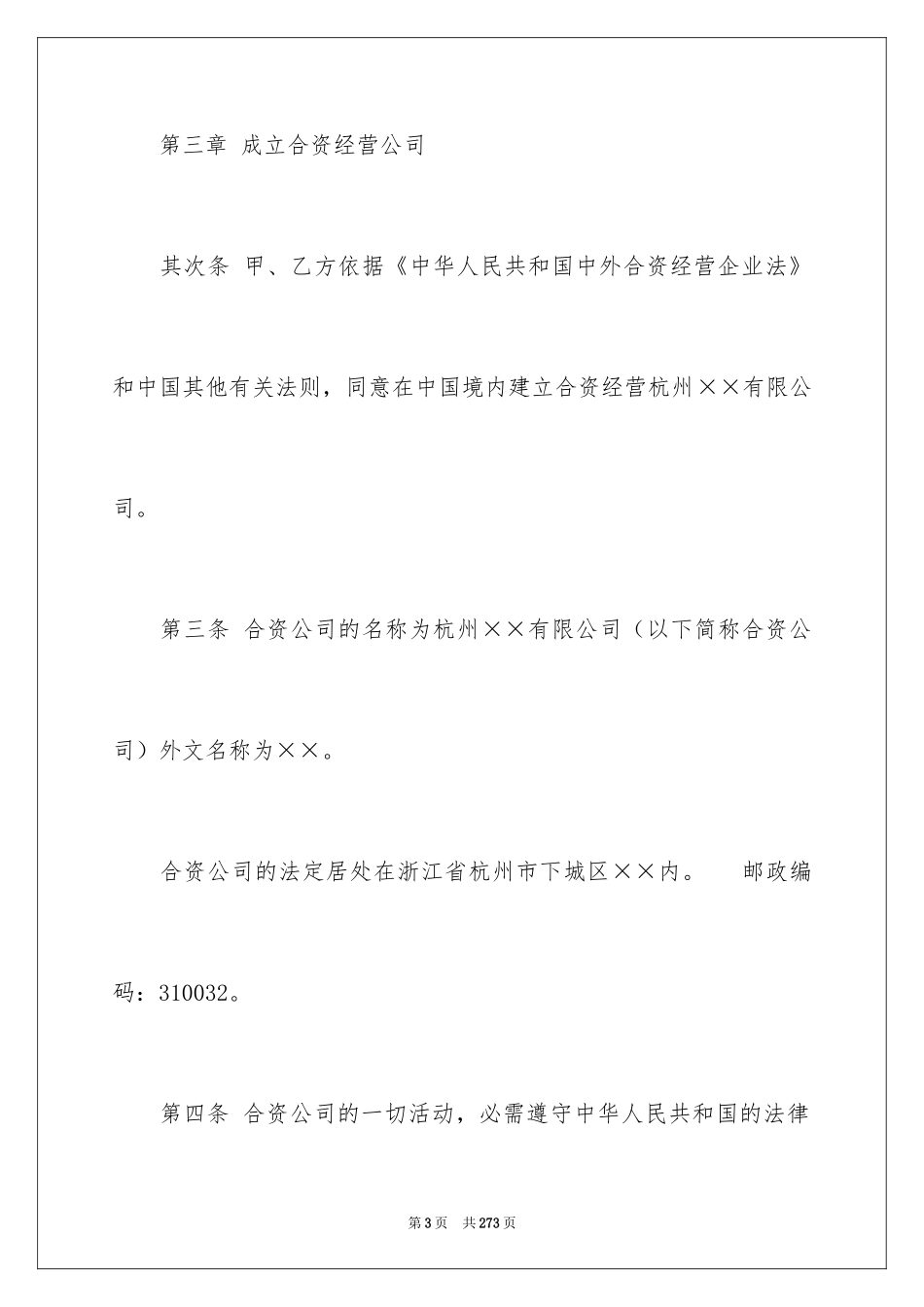 第三章 成立合资经营公司

其次条 甲、乙方依据《中华人民共和国中外合资经营企业法》和中国其他有关法则，同意在中国境内建立合资经营杭州××有限公司。

第三条 合资公司的名称为杭州××有限公司（以下简称合资公司）外文名称为××。

合资公司的法定居处在浙江省杭州市下城区××内。 邮政编码：310032。

第四条 合资公司的一切活动，必需遵守中华人民共和国的法律

第3页 共273页